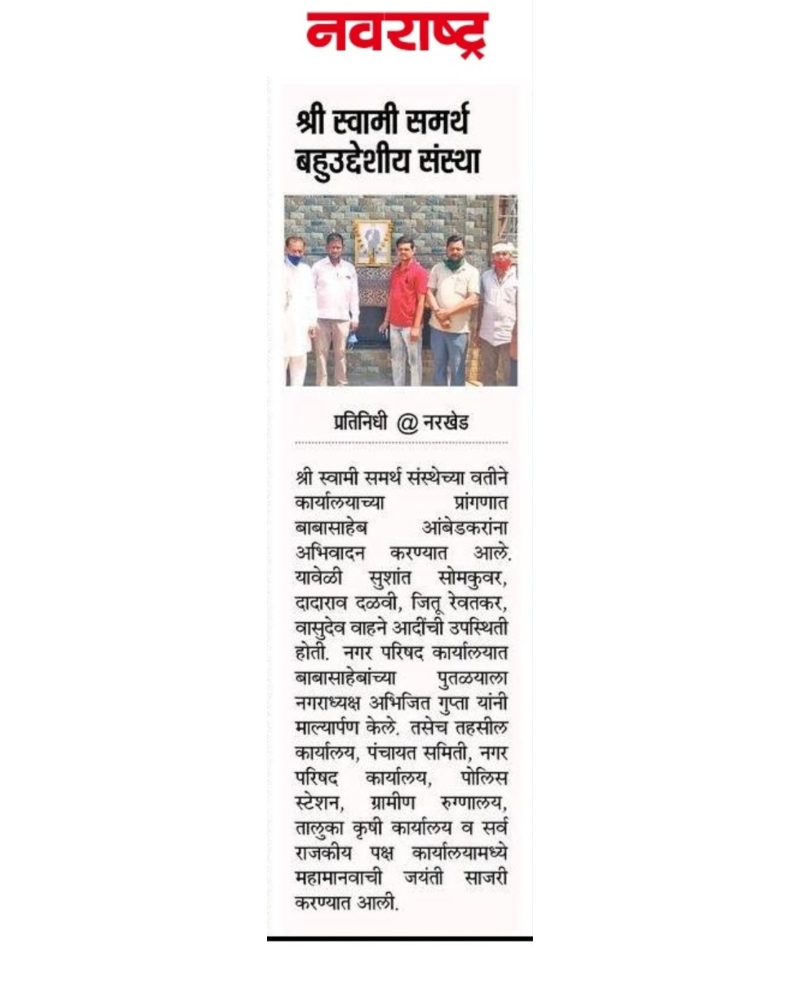 नवराष्ट्र

श्री स्वामी समर्थ बहुउद्देशीय संस्था

प्रतिनिधी @ नरखेड

श्री स्वामी समर्थ संस्थेच्या वतीने कार्यालयाच्या प्रांगणात बाबासाहेब आंबेडकरांना अभिवादन करण्यात आले. यावेळी सुशांत सोमकुवर, दादाराव दळवी, जितू रेवतकर, वासुदेव वाहने आदींची उपस्थिती होती. नगर परिषद कार्यालयात बाबासाहेबांच्या पुतळयाला नगराध्यक्ष अभिजित गुप्ता यांनी माल्यार्पण केले. तसेच तहसील कार्यालय, पंचायत समिती, नगर परिषद कार्यालय, पोलिस स्टेशन, ग्रामीण रुग्णालय, तालुका कृषी कार्यालय व सर्व राजकीय पक्ष कार्यालयामध्ये महामानवाची जयंती साजरी करण्यात आली.